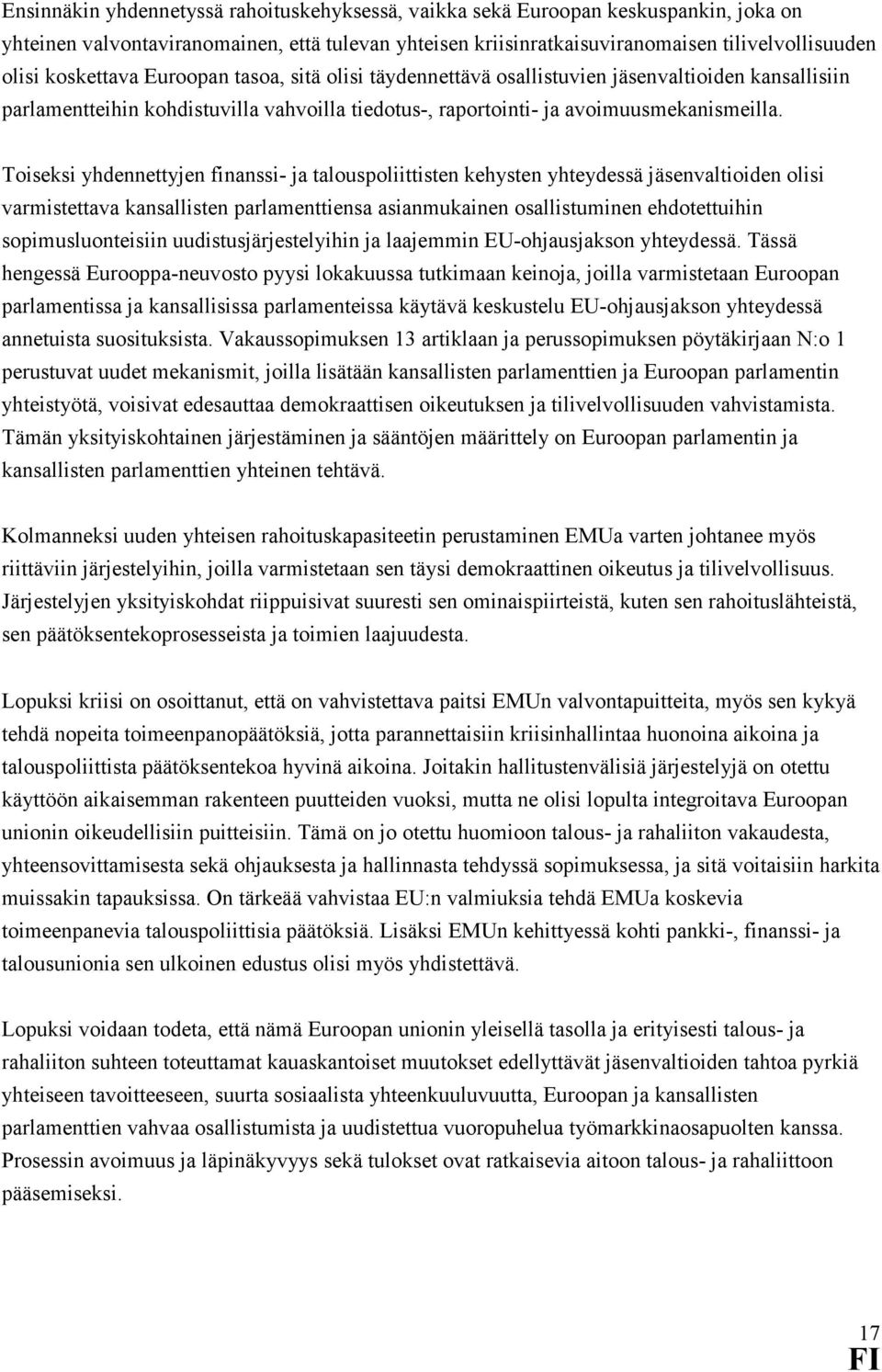 Ensinnäkin yhdennetyssä rahoituskehyksessä, vaikka sekä Euroopan keskuspankin, joka on yhteinen valvontaviranomainen, että tulevan yhteisen kriisinratkaisuviranomaisen tilivelvollisuuden olisi koskettava Euroopan tasoa, sitä olisi täydennettävä osallistuvien jäsenvaltioiden kansallisiin parlamentteihin kohdistuvilla vahvoilla tiedotus-, raportointi- ja avoimuusmekanismeilla.

Toiseksi yhdennettyjen finanssi- ja talouspoliittisten kehysten yhteydessä jäsenvaltioiden olisi varmistettava kansallisten parlamenttiensa asianmukainen osallistuminen ehdotettuihin sopimusluonteisiin uudistusjärjestelyihin ja laajemmin EU-ohjausjakson yhteydessä. Tässä hengessä Eurooppa-neuvosto pyysi lokakuussa tutkimaan keinoja, joilla varmistetaan Euroopan parlamentissa ja kansallisissa parlamenteissa käytävä keskustelu EU-ohjausjakson yhteydessä annetuista suosituksista. Vakaussopimuksen 13 artiklaan ja perussopimuksen pöytäkirjaan N:o 1 perustuvat uudet mekanismit, joilla lisätään kansallisten parlamenttien ja Euroopan parlamentin yhteistyötä, voisivat edesauttaa demokraattisen oikeutuksen ja tilivelvollisuuden vahvistamista. Tämän yksityiskohtainen järjestäminen ja sääntöjen määrittely on Euroopan parlamentin ja kansallisten parlamenttien yhteinen tehtävä.

Kolmanneksi uuden yhteisen rahoituskapasiteetin perustaminen EMUa varten johtanee myös riittäviin järjestelyihin, joilla varmistetaan sen täysi demokraattinen oikeutus ja tilivelvollisuus. Järjestelyjen yksityiskohdat riippuisivat suuresti sen ominaispiirteistä, kuten sen rahoituslähteistä, sen päätöksentekoprosesseista ja toimien laajuudesta.

Lopuksi kriisi on osoittanut, että on vahvistettava paitsi EMUn valvontapuitteita, myös sen kykyä tehdä nopeita toimeenpanopäätöksiä, jotta parannettaisiin kriisinhallintaa huonoina aikoina ja talouspoliittista päätöksentekoa hyvinä aikoina. Joitakin hallitustenvälisiä järjestelyjä on otettu käyttöön aikaisemman rakenteen puutteiden vuoksi, mutta ne olisi lopulta integroitava Euroopan unionin oikeudellisiin puitteisiin. Tämä on jo otettu huomioon talous- ja rahaliiton vakaudesta, yhteensovittamisesta sekä ohjauksesta ja hallinnasta tehdyssä sopimuksessa, ja sitä voitaisiin harkita muissakin tapauksissa. On tärkeää vahvistaa EU:n valmiuksia tehdä EMUa koskevia toimeenpanevia talouspoliittisia päätöksiä. Lisäksi EMUn kehittyessä kohti pankki-, finanssi- ja talousunionia sen ulkoinen edustus olisi myös yhdistettävä.

Lopuksi voidaan todeta, että nämä Euroopan unionin yleisellä tasolla ja erityisesti talous- ja rahaliiton suhteen toteuttamat kauaskantoiset muutokset edellyttävät jäsenvaltioiden tahtoa pyrkiä yhteiseen tavoitteeseen, suurta sosiaalista yhteenkuuluvuutta, Euroopan ja kansallisten parlamenttien vahvaa osallistumista ja uudistettua vuoropuhelua työmarkkinaosapuolten kanssa. Prosessin avoimuus ja läpinäkyvyys sekä tulokset ovat ratkaisevia aitoon talous- ja rahaliitoon pääsemiseksi.

17
FI